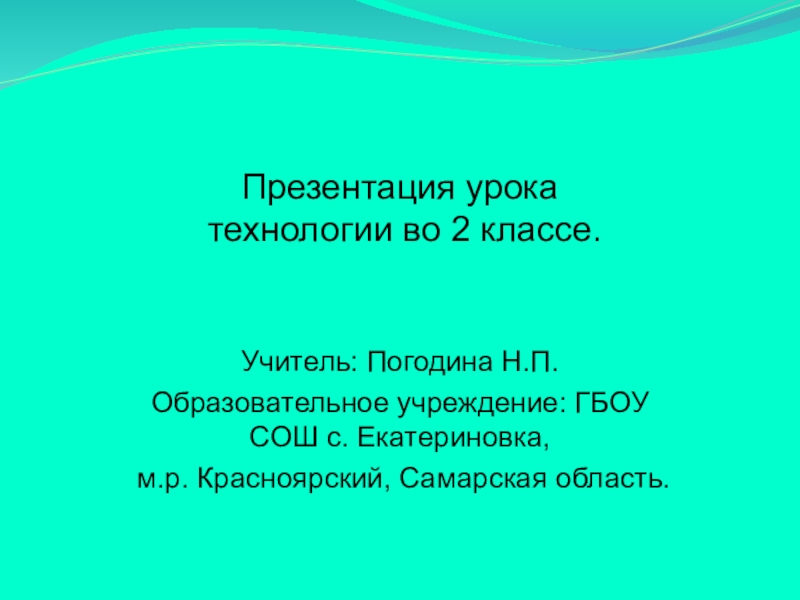 Презентация урока технологии во 2 классе.

Учитель: Погодина Н.П.

Образовательное учреждение: ГБОУ СОШ с. Екатериновка,

м.р. Красноярский, Самарская область.